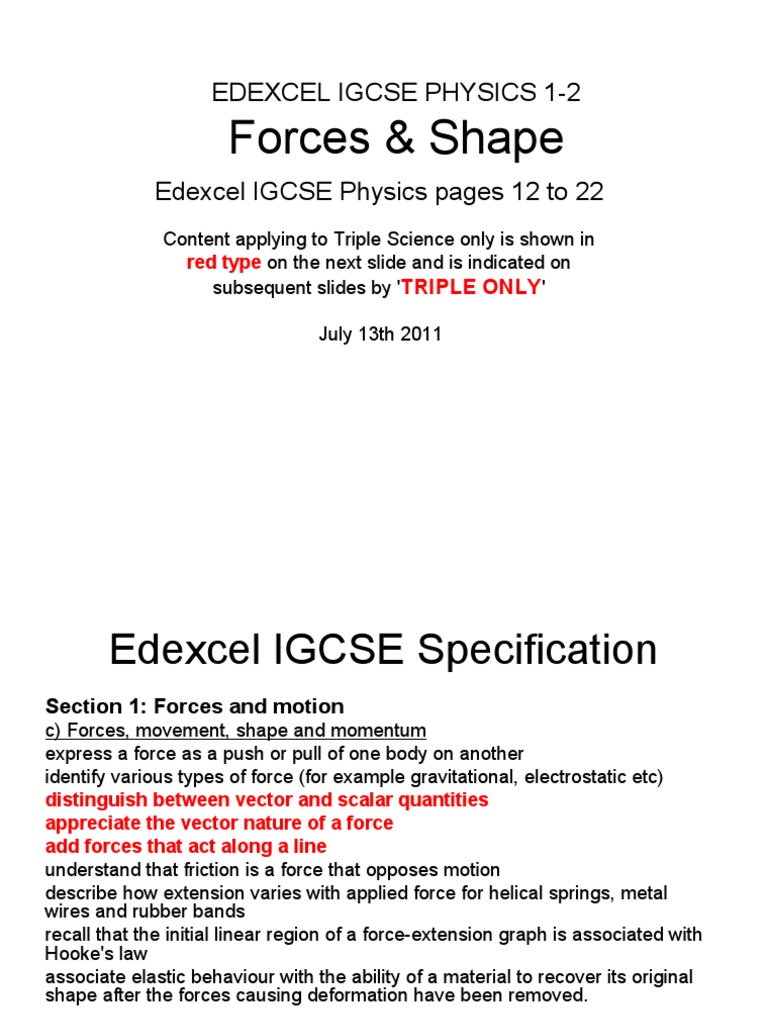 EDEXCEL IGCSE PHYSICS 1-2

Forces & Shape

Edexcel IGCSE Physics pages 12 to 22

Content applying to Triple Science only is shown in red type on the next slide and is indicated on subsequent slides by 'TRIPLE ONLY'

July 13th 2011

Edexcel IGCSE Specification

Section 1: Forces and motion

c) Forces, movement, shape and momentum

express a force as a push or pull of one body on another

identify various types of force (for example gravitational, electrostatic etc)

distinguish between vector and scalar quantities

appreciate the vector nature of a force

add forces that act along a line

understand that friction is a force that opposes motion

describe how extension varies with applied force for helical springs, metal wires and rubber bands

recall that the initial linear region of a force-extension graph is associated with Hooke's law

associate elastic behaviour with the ability of a material to recover its original shape after the forces causing deformation have been removed.